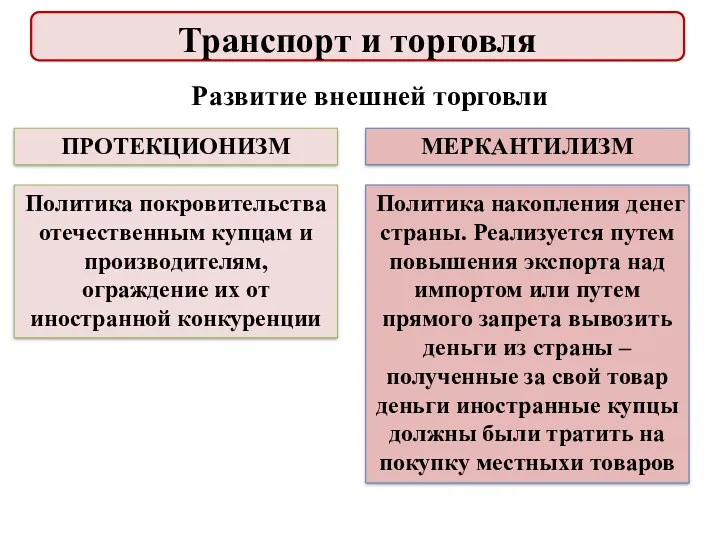 Транспорт и торговля

Развитие внешней торговли

ПРОТЕКЦИОНИЗМ

Политика покровительства отечественным купцам и производителям, ограждение их от иностранной конкуренции

МЕРКАНТИЛИЗМ

Политика накопления денег страны. Реализуется путем повышения экспорта над импортом или путем прямого запрета вывозить деньги из страны – полученные за свой товар деньги иностранные купцы должны были тратить на покупку местныхи товаров